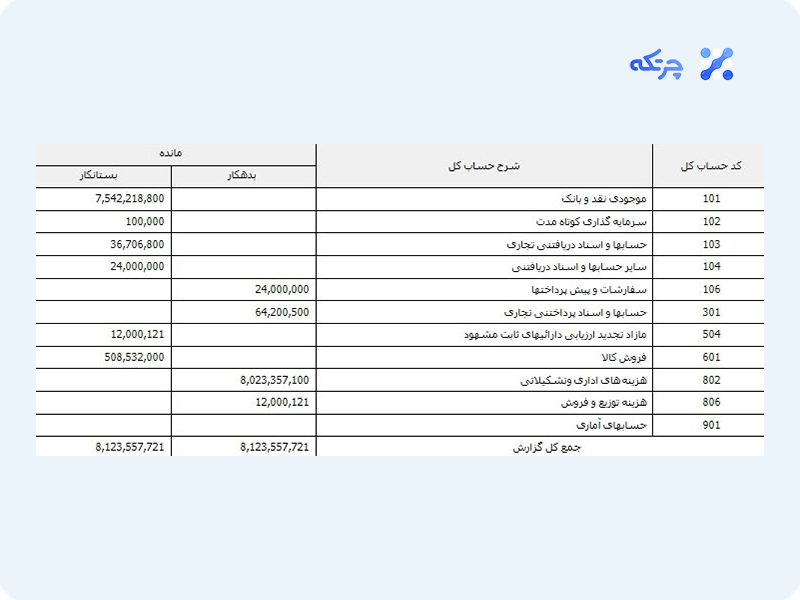 چرتکه

| کد حساب کل | شرح حساب کل | مانده بدهکار | مانده بستانکار |
|---|---|---|---|
| 101 | موجودی نقد و بانک | | 7,542,218,800 |
| 102 | سرمایه گذاری کوتاه مدت | | 100,000 |
| 103 | حسابها و اسناد دریافتنی تجاری | | 36,706,800 |
| 104 | سایر حسابها و اسناد دریافتنی | | 24,000,000 |
| 106 | سفارشات و پیش پرداختها | 24,000,000 | |
| 301 | حسابها و اسناد پرداختنی تجاری | 64,200,500 | |
| 504 | مازاد تجدید ارزیابی دارائیهای ثابت مشهود | | 12,000,121 |
| 601 | فروش کالا | | 508,532,000 |
| 802 | هزینه های اداری وتشکیلاتی | 8,023,357,100 | |
| 806 | هزینه توزیع و فروش | 12,000,121 | |
| 901 | حسابهای آماری | | |
| | جمع کل گزارش | 8,123,557,721 | 8,123,557,721 |